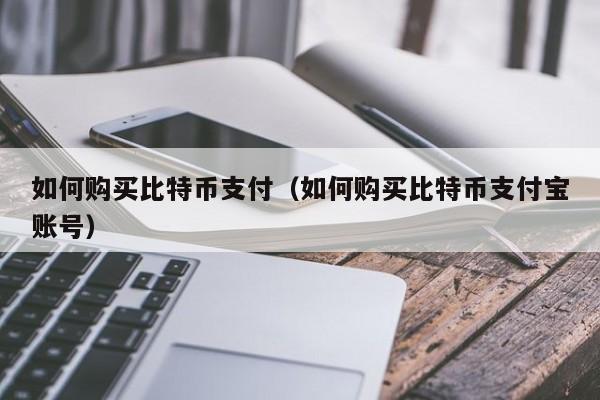 如何购买比特币支付（如何购买比特币支付宝账号）